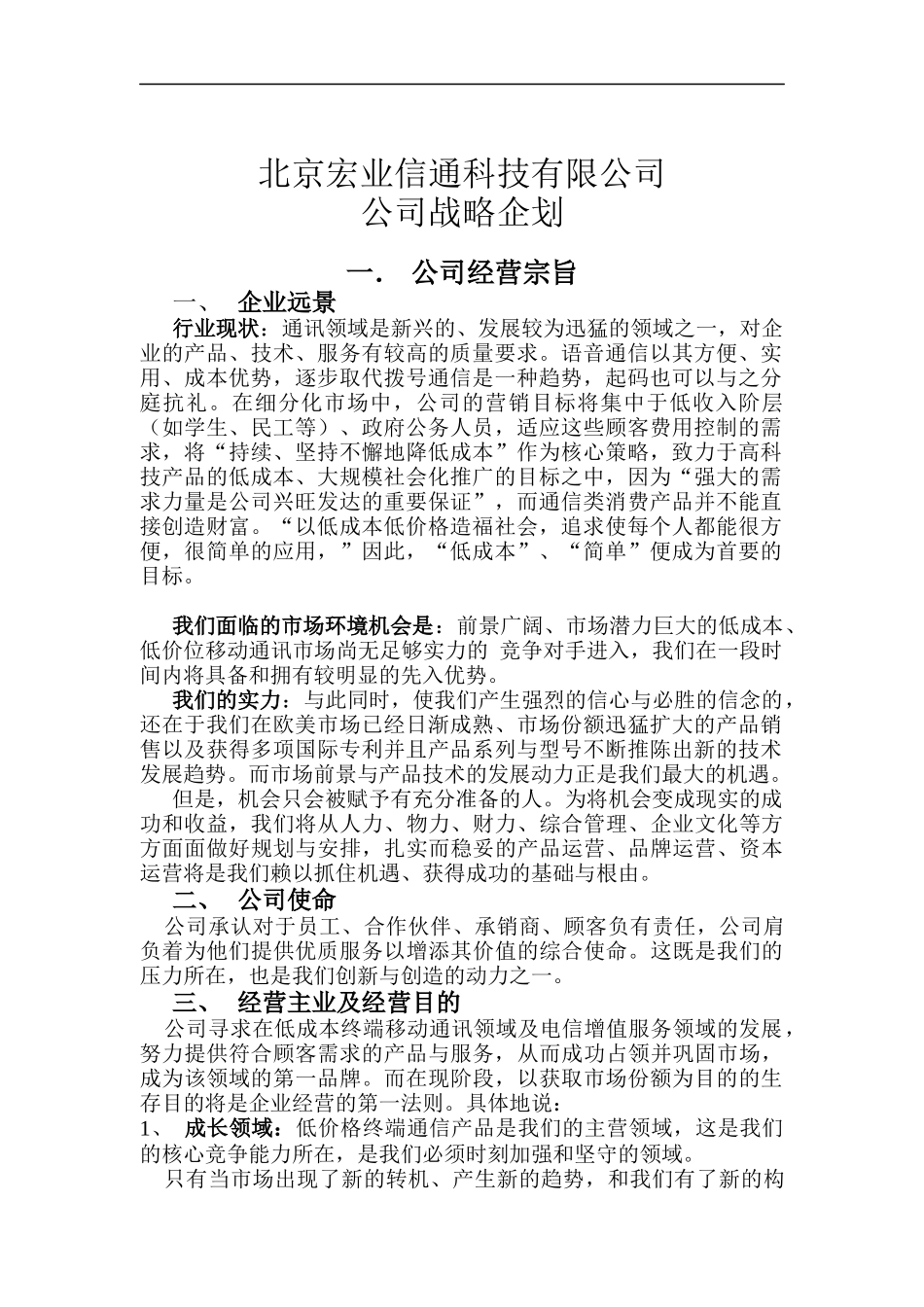 北京宏业信通科技有限公司
公司战略企划

一. 公司经营宗旨

一、 企业远景

行业现状：通讯领域是新兴的、发展较为迅猛的领域之一，对企业的产品、技术、服务有较高的质量要求。语音通信以其方便、实用、成本优势，逐步取代拨号通信是一种趋势，起码也可以与之分庭抗礼。在细分化市场中，公司的营销目标将集中于低收入阶层（如学生、民工等）、政府公务人员，适应这些顾客费用控制的需求，将“持续、坚持不懈地降低成本”作为核心策略，致力于高科技产品的低成本、大规模社会化推广的目标之中，因为“强大的需求力量是公司兴旺发达的重要保证”，而通信类消费产品并不能直接创造财富。“以低成本低价格造福社会，追求使每个人都能很方便，很简单的应用，”因此，“低成本”、“简单”便成为首要的目标。

我们面临的市场环境机会是：前景广阔、市场潜力巨大的低成本、低价位移动通讯市场尚无足够实力的 竞争对手进入，我们在一段时间内将具备和拥有较明显的先入优势。

我们的实力：与此同时，使我们产生强烈的信心与必胜的信念的，还在于我们在欧美市场已经日渐成熟、市场份额迅猛扩大的产品销售以及获得多项国际专利并且产品系列与型号不断推陈出新的技术发展趋势。而市场前景与产品技术的发展动力正是我们最大的机遇。

但是，机会只会被赋予有充分准备的人。为将机会变成现实的成功和收益，我们将从人力、物力、财力、综合管理、企业文化等方方面面做好规划与安排，扎实而稳妥的产品运营、品牌运营、资本运营将是我们赖以抓住机遇、获得成功的基础与根由。

二、 公司使命

公司承认对于员工、合作伙伴、承销商、顾客负有责任，公司肩负着为他们提供优质服务以增添其价值的综合使命。这既是我们的压力所在，也是我们创新与创造的动力之一。

三、 经营主业及经营目的

公司寻求在低成本终端移动通讯领域及电信增值服务领域的发展，努力提供符合顾客需求的产品与服务，从而成功占领并巩固市场，成为该领域的第一品牌。而在现阶段，以获取市场份额为目的的生存目的将是企业经营的第一法则。具体地说：

1、 成长领域：低价格终端通信产品是我们的主营领域，这是我们的核心竞争能力所在，是我们必须时刻加强和坚守的领域。

只有当市场出现了新的转机、产生新的趋势，和我们有了新的构